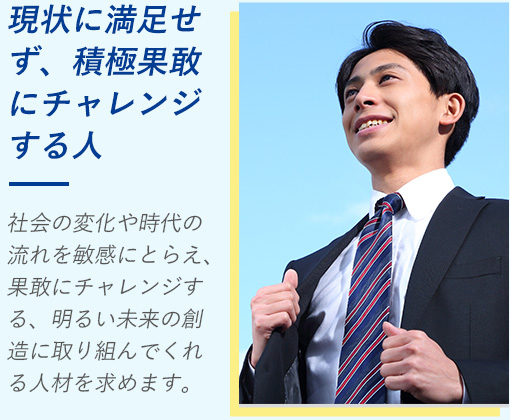 現状に満足せず、積極果敢にチャレンジする人

社会の変化や時代の流れを敏感にとらえ、果敢にチャレンジする、明るい未来の創造に取り組んでくれる人材を求めます。